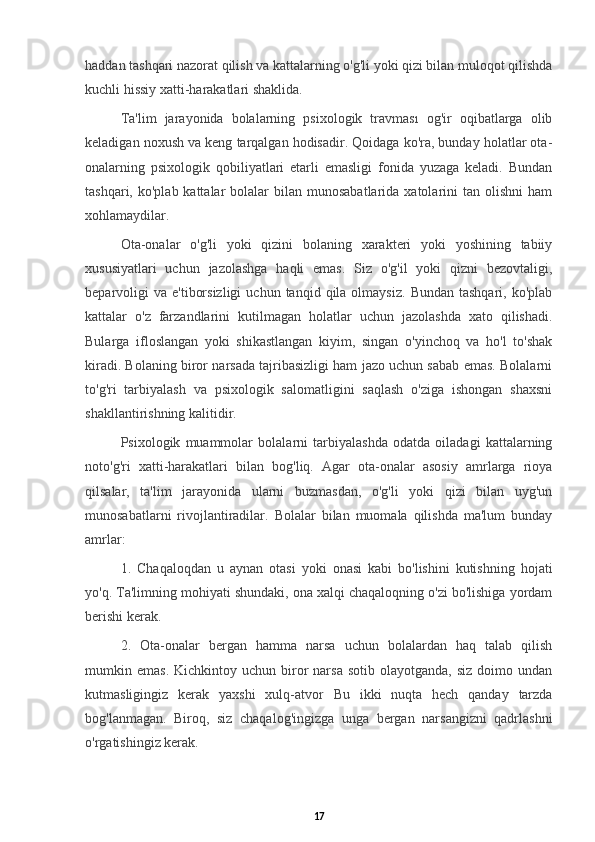 haddan tashqari nazorat qilish va kattalarning o'g'li yoki qizi bilan muloqot qilishda kuchli hissiy xatti-harakatlari shaklida.

Ta'lim jarayonida bolalarning psixologik travması og'ir oqibatlarga olib keladigan noxush va keng tarqalgan hodisadir. Qoidaga ko'ra, bunday holatlar ota-onalarning psixologik qobiliyatlari etarli emasligi fonida yuzaga keladi. Bundan tashqari, ko'plab kattalar bolalar bilan munosabatlarida xatolarini tan olishni ham xohlamaydilar.

Ota-onalar o'g'li yoki qizini bolaning xarakteri yoki yoshining tabiiy xususiyatlari uchun jazolashga haqli emas. Siz o'g'il yoki qizni bezovtaligi, beparvoligi va e'tiborsizligi uchun tanqid qila olmaysiz. Bundan tashqari, ko'plab kattalar o'z farzandlarini kutilmagan holatlar uchun jazolashda xato qilishadi. Bularga ifloslangan yoki shikastlangan kiyim, singan o'yinchoq va ho'l to'shak kiradi. Bolaning biror narsada tajribasizligi ham jazo uchun sabab emas. Bolalarni to'g'ri tarbiyalash va psixologik salomatligini saqlash o'ziga ishongan shaxsni shakllantirishning kalitidir.

Psixologik muammolar bolalarni tarbiyalashda odatda oiladagi kattalarning noto'g'ri xatti-harakatlari bilan bog'liq. Agar ota-onalar asosiy amrlarga rioya qilsalar, ta'lim jarayonida ularni buzmasdan, o'g'li yoki qizi bilan uyg'un munosabatlarni rivojlantiradilar. Bolalar bilan muomala qilishda ma'lum bunday amrlar:

1. Chaqaloqdan u aynan otasi yoki onasi kabi bo'lishini kutishning hojati yo'q. Ta'limning mohiyati shundaki, ona xalqi chaqaloqning o'zi bo'lishiga yordam berishi kerak.

2. Ota-onalar bergan hamma narsa uchun bolalardan haq talab qilish mumkin emas. Kichkintoy uchun biror narsa sotib olayotganda, siz doimo undan kutmasligingiz kerak yaxshi xulq-atvor Bu ikki nuqta hech qanday tarzda bog'lanmagan. Biroq, siz chaqalog'ingizga unga bergan narsangizni qadrlashni o'rgatishingiz kerak.

17